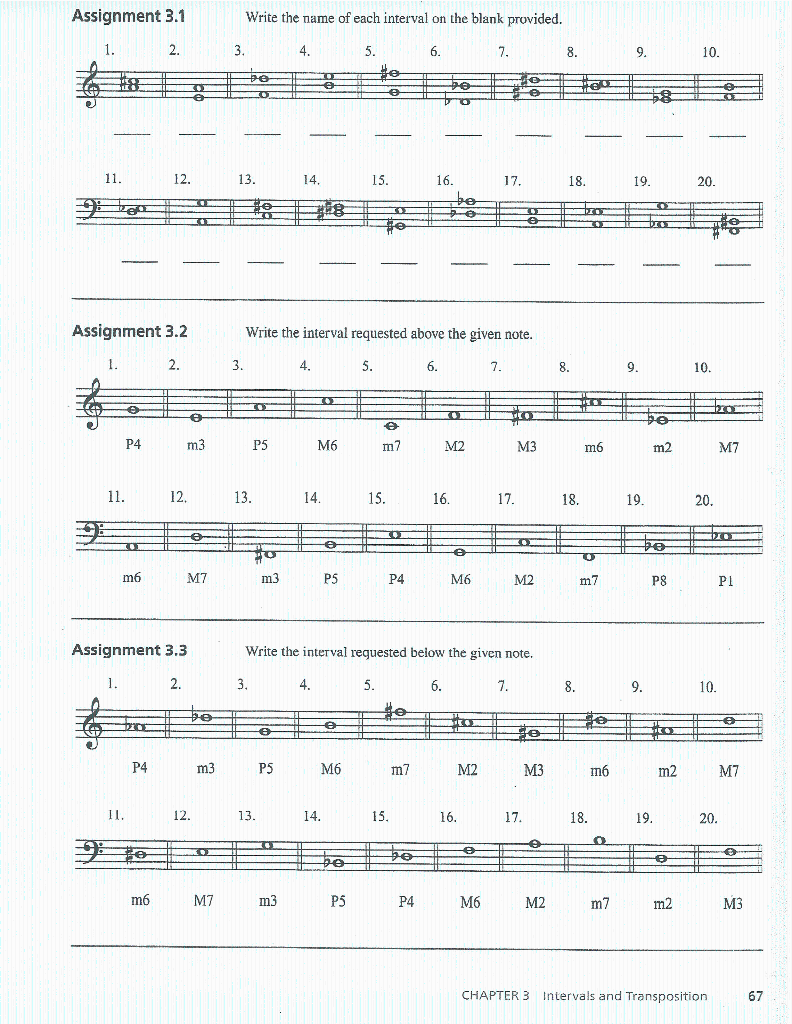 Assignment 3.1 Write the name of each interval on the blank provided.

1. 2. 3. 4. 5. 6. 7. 8. 9. 10.

11. 12. 13. 14. 15. 16. 17. 18. 19. 20.

Assignment 3.2 Write the interval requested above the given note.

1. 2. 3. 4. 5. 6. 7. 8. 9. 10.

P4 m3 P5 M6 m7 M2 M3 m6 m2 M7

11. 12. 13. 14. 15. 16. 17. 18. 19. 20.

m6 M7 m3 P5 P4 M6 M2 m7 P8 P1

Assignment 3.3 Write the interval requested below the given note.

1. 2. 3. 4. 5. 6. 7. 8. 9. 10.

P4 m3 P5 M6 m7 M2 M3 m6 m2 M7

11. 12. 13. 14. 15. 16. 17. 18. 19. 20.

m6 M7 m3 P5 P4 M6 M2 m7 m2 M3

CHAPTER 3 Intervals and Transposition 67